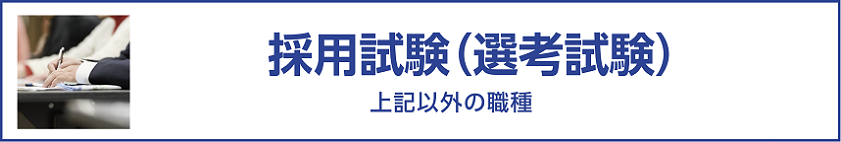 採用試験（選考試験）

上記以外の職種